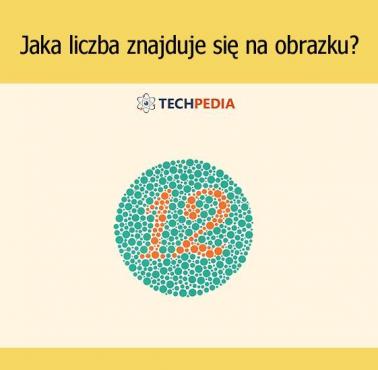 Jaka liczba znajduje się na obrazku?

TECHPEDIA

12